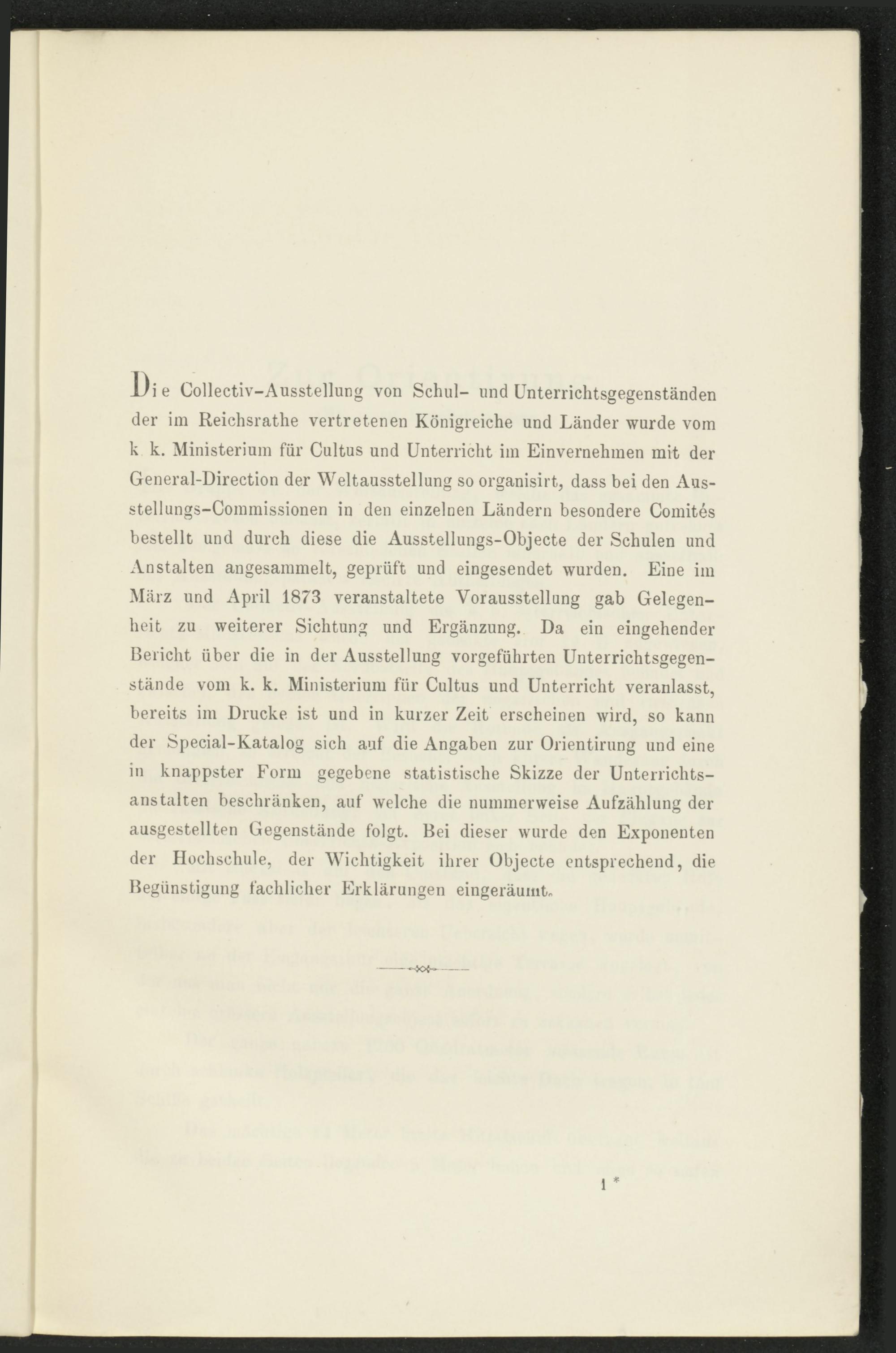 Die Collectiv-Ausstellung von Schul- und Unterrichtsgegenständen der im Reichsrathe vertretenen Königreiche und Länder wurde vom k. k. Ministerium für Cultus und Unterricht im Einvernehmen mit der General-Direction der Weltausstellung so organisirt, dass bei den Ausstellungs-Commissionen in den einzelnen Ländern besondere Comités bestellt und durch diese die Ausstellungs-Objecte der Schulen und Anstalten angesammelt, geprüft und eingesendet wurden. Eine im März und April 1873 veranstaltete Vorausstellung gab Gelegenheit zu weiterer Sichtung und Ergänzung. Da ein eingehender Bericht über die in der Ausstellung vorgeführten Unterrichtsgegenstände vom k. k. Ministerium für Cultus und Unterricht veranlasst, bereits im Drucke ist und in kurzer Zeit erscheinen wird, so kann der Special-Katalog sich auf die Angaben zur Orientirung und eine in knappster Form gegebene statistische Skizze der Unterrichtsanstalten beschränken, auf welche die nummerweise Aufzählung der ausgestellten Gegenstände folgt. Bei dieser wurde den Exponenten der Hochschule, der Wichtigkeit ihrer Objecte entsprechend, die Begünstigung fachlicher Erklärungen eingeräumt.

1 *